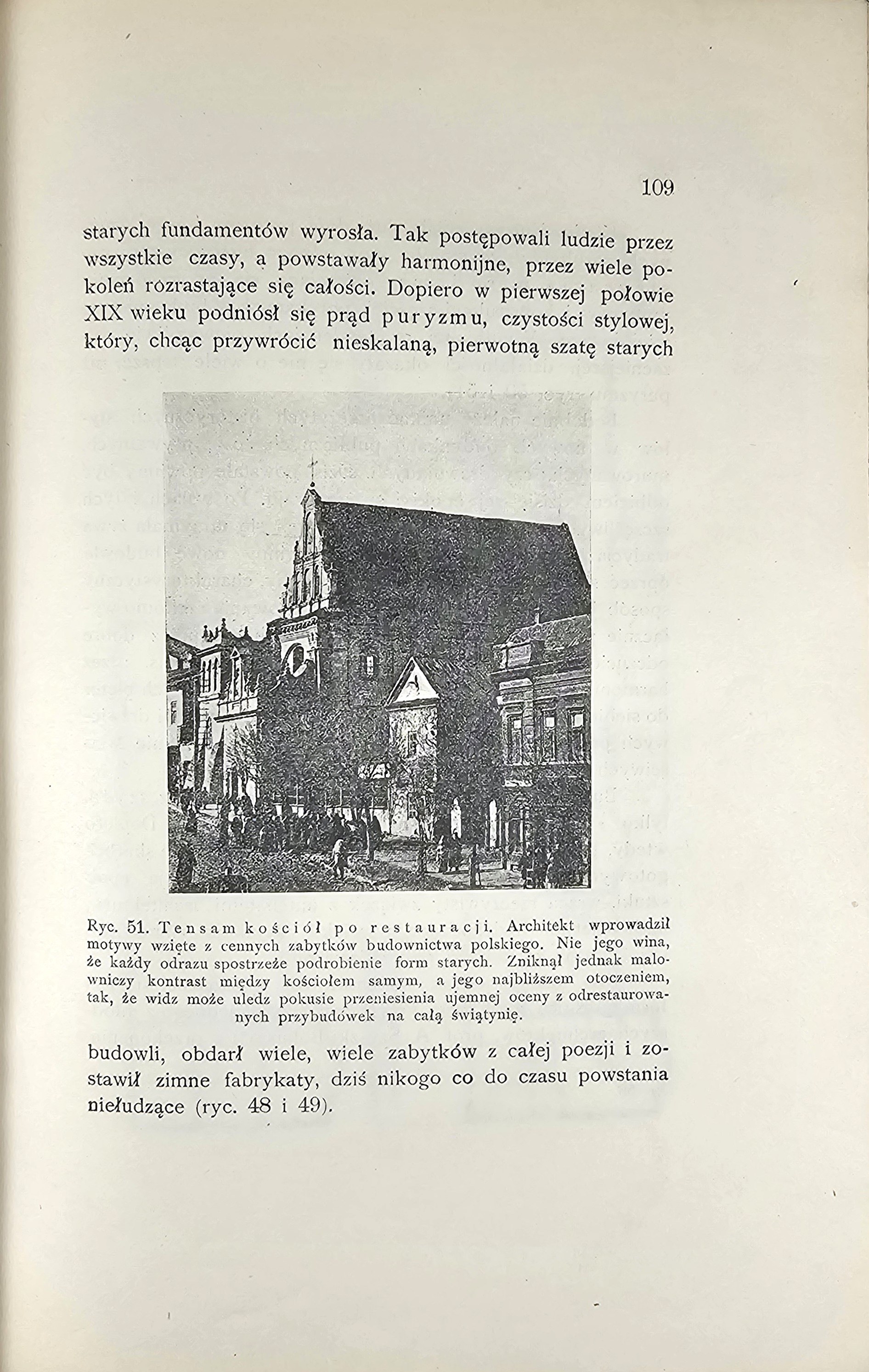 109

starych fundamentów wyrosła. Tak postępowali ludzie przez wszystkie czasy, a powstawały harmonijne, przez wiele pokoleń rozrastające się całości. Dopiero w pierwszej połowie XIX wieku podniósł się prąd puryzmu, czystości stylowej, który, chcąc przywrócić nieskalaną, pierwotną szatę starych

Ryc. 51. Tensam kościół po restauracji. Architekt wprowadził motywy wzięte z cennych zabytków budownictwa polskiego. Nie jego wina, że każdy odrazu spostrzeże podrobienie form starych. Zniknął jednak malowniczy kontrast między kościołem samym, a jego najbliższem otoczeniem, tak, że widz może uledz pokusie przeniesienia ujemnej oceny z odrestaurowanych przybudówek na całą świątynię.

budowli, obdarł wiele, wiele zabytków z całej poezji i zostawił zimne fabrykaty, dziś nikogo co do czasu powstania niełudzące (ryc. 48 i 49).